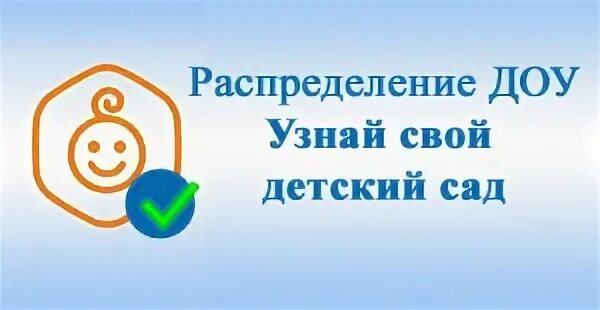 Распределение ДОУ
Узнай свой
детский сад